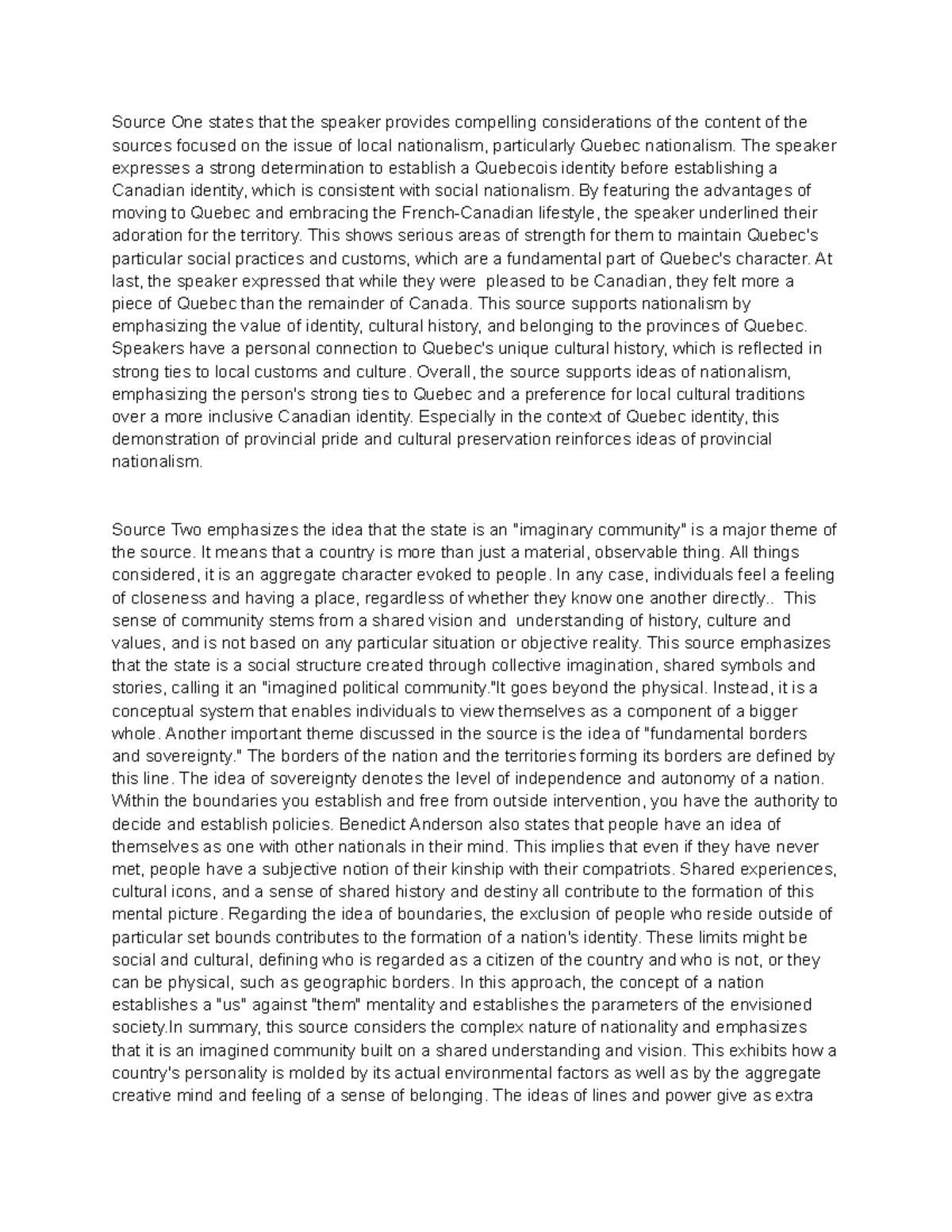 Source One states that the speaker provides compelling considerations of the content of the sources focused on the issue of local nationalism, particularly Quebec nationalism. The speaker expresses a strong determination to establish a Quebecois identity before establishing a Canadian identity, which is consistent with social nationalism. By featuring the advantages of moving to Quebec and embracing the French-Canadian lifestyle, the speaker underlined their adoration for the territory. This shows serious areas of strength for them to maintain Quebec's particular social practices and customs, which are a fundamental part of Quebec's character. At last, the speaker expressed that while they were pleased to be Canadian, they felt more a piece of Quebec than the remainder of Canada. This source supports nationalism by emphasizing the value of identity, cultural history, and belonging to the provinces of Quebec. Speakers have a personal connection to Quebec's unique cultural history, which is reflected in strong ties to local customs and culture. Overall, the source supports ideas of nationalism, emphasizing the person's strong ties to Quebec and a preference for local cultural traditions over a more inclusive Canadian identity. Especially in the context of Quebec identity, this demonstration of provincial pride and cultural preservation reinforces ideas of provincial nationalism.

Source Two emphasizes the idea that the state is an "imaginary community" is a major theme of the source. It means that a country is more than just a material, observable thing. All things considered, it is an aggregate character evoked to people. In any case, individuals feel a feeling of closeness and having a place, regardless of whether they know one another directly.. This sense of community stems from a shared vision and understanding of history, culture and values, and is not based on any particular situation or objective reality. This source emphasizes that the state is a social structure created through collective imagination, shared symbols and stories, calling it an "imagined political community."It goes beyond the physical. Instead, it is a conceptual system that enables individuals to view themselves as a component of a bigger whole. Another important theme discussed in the source is the idea of "fundamental borders and sovereignty." The borders of the nation and the territories forming its borders are defined by this line. The idea of sovereignty denotes the level of independence and autonomy of a nation. Within the boundaries you establish and free from outside intervention, you have the authority to decide and establish policies. Benedict Anderson also states that people have an idea of themselves as one with other nationals in their mind. This implies that even if they have never met, people have a subjective notion of their kinship with their compatriots. Shared experiences, cultural icons, and a sense of shared history and destiny all contribute to the formation of this mental picture. Regarding the idea of boundaries, the exclusion of people who reside outside of particular set bounds contributes to the formation of a nation's identity. These limits might be social and cultural, defining who is regarded as a citizen of the country and who is not, or they can be physical, such as geographic borders. In this approach, the concept of a nation establishes a "us" against "them" mentality and establishes the parameters of the envisioned society.In summary, this source considers the complex nature of nationality and emphasizes that it is an imagined community built on a shared understanding and vision. This exhibits how a country's personality is molded by its actual environmental factors as well as by the aggregate creative mind and feeling of a sense of belonging. The ideas of lines and power give as extra